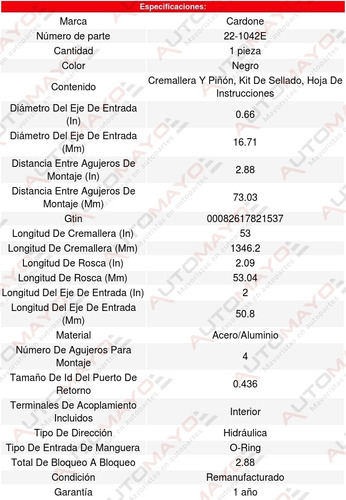 | Especificaciones: | |
|---|---|
| Marca | Cardone |
| Número de parte | 22-1042E |
| Cantidad | 1 pieza |
| Color | Negro |
| Contenido | Cremallera Y Piñón, Kit De Sellado, Hoja De Instrucciones |
| Diámetro Del Eje De Entrada (In) | 0.66 |
| Diámetro Del Eje De Entrada (Mm) | 16.71 |
| Distancia Entre Agujeros De Montaje (In) | 2.88 |
| Distancia Entre Agujeros De Montaje (Mm) | 73.03 |
| Gtin | 00082617821537 |
| Longitud De Cremallera (In) | 53 |
| Longitud De Cremallera (Mm) | 1346.2 |
| Longitud De Rosca (In) | 2.09 |
| Longitud De Rosca (Mm) | 53.04 |
| Longitud Del Eje De Entrada (In) | 2 |
| Longitud Del Eje De Entrada (Mm) | 50.8 |
| Material | Acero/Aluminio |
| Número De Agujeros Para Montaje | 4 |
| Tamaño De Id Del Puerto De Retorno | 0.436 |
| Terminales De Acoplamiento Incluidos | Interior |
| Tipo De Dirección | Hidráulica |
| Tipo De Entrada De Manguera | O-Ring |
| Total De Bloqueo A Bloqueo | 2.88 |
| Condición | Remanufacturado |
| Garantía | 1 año |

AUTOMAYO Mayoristas en autopartes